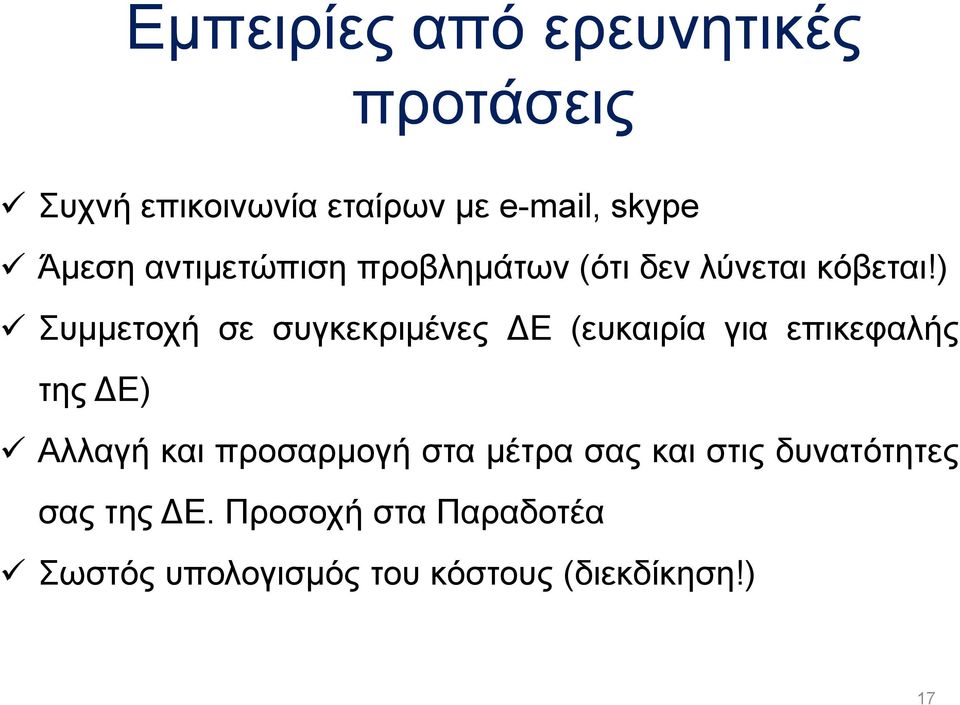 Εμπειρίες από ερευνητικές προτάσεις

✓ Συχνή επικοινωνία εταίρων με e-mail, skype

✓ Άμεση αντιμετώπιση προβλημάτων (ότι δεν λύνεται κόβεται!)

✓ Συμμετοχή σε συγκεκριμένες ΔΕ (ευκαιρία για επικεφαλής της ΔΕ)

✓ Αλλαγή και προσαρμογή στα μέτρα σας και στις δυνατότητες σας της ΔΕ. Προσοχή στα Παραδοτέα

✓ Σωστός υπολογισμός του κόστους (διεκδίκηση!)

17